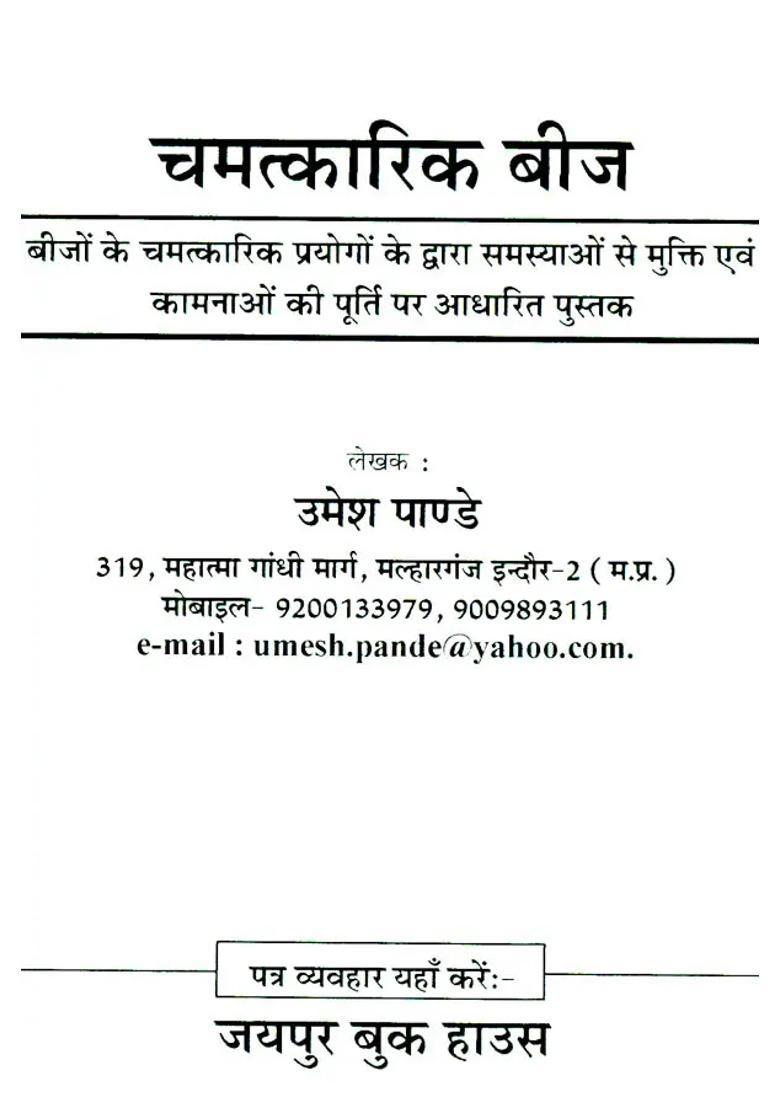 चमत्कारिक बीज

बीजों के चमत्कारिक प्रयोगों के द्वारा समस्याओं से मुक्ति एवं कामनाओं की पूर्ति पर आधारित पुस्तक

लेखक :

उमेश पाण्डे

319, महात्मा गांधी मार्ग, मल्हारगंज इन्दौर-2 ( म.प्र. )
मोबाइल- 9200133979, 9009893111
e-mail : umesh.pande@yahoo.com.

पत्र व्यवहार यहाँ करें:-

जयपुर बुक हाउस